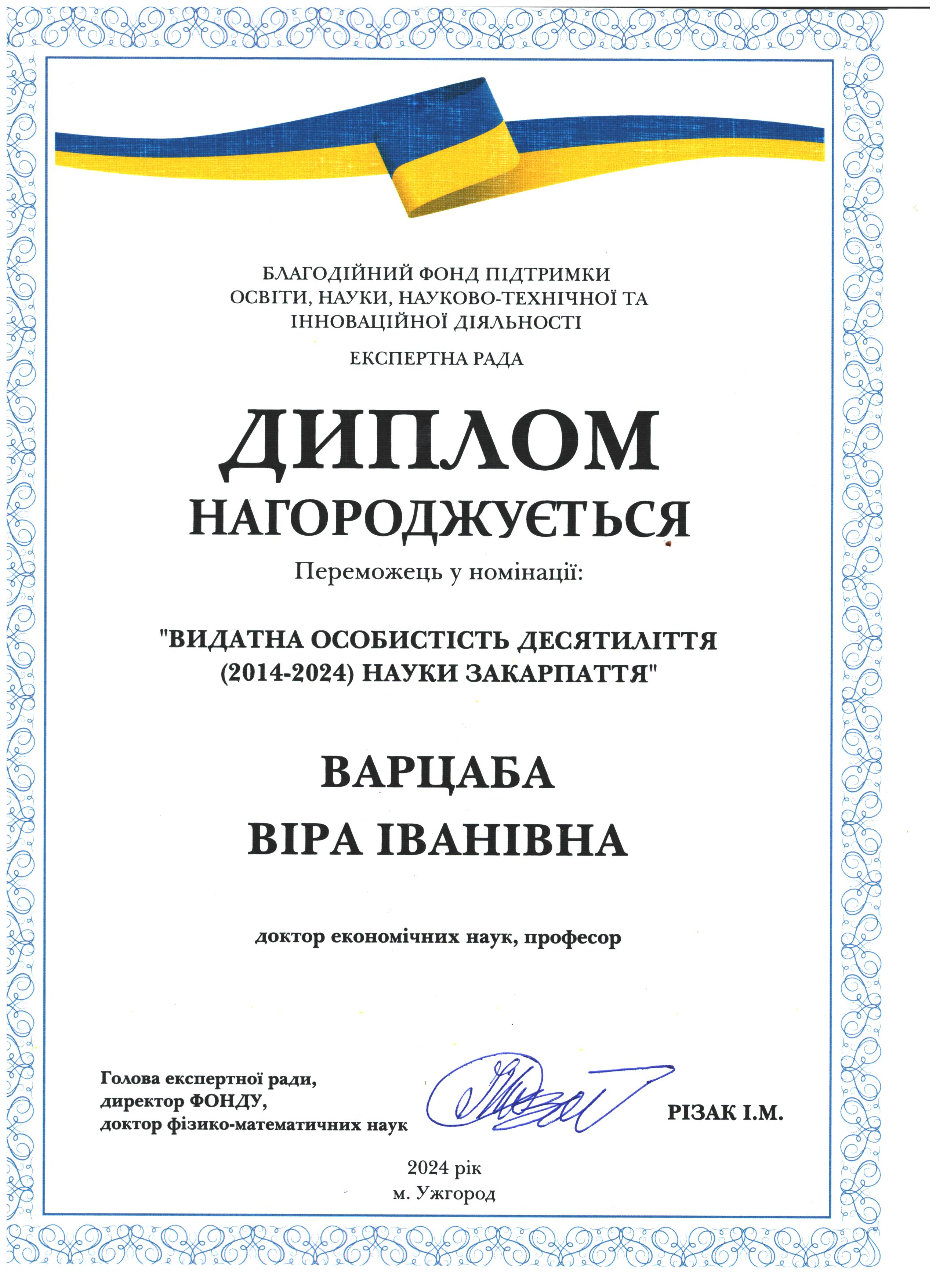 БЛАГОДІЙНИЙ ФОНД ПІДТРИМКИ ОСВІТИ, НАУКИ, НАУКОВО-ТЕХНІЧНОЇ ТА ІННОВАЦІЙНОЇ ДІЯЛЬНОСТІ

ЕКСПЕРТНА РАДА

ДИПЛОМ

НАГОРОДЖУЄТЬСЯ

Переможець у номінації:

"ВИДАТНА ОСОБИСТІСТЬ ДЕСЯТИЛІТТЯ (2014-2024) НАУКИ ЗАКАРПАТТЯ"

ВАРЦАБА
ВІРА ІВАНІВНА

доктор економічних наук, професор

Голова експертної ради,
директор ФОНДУ,
доктор фізико-математичних наук

РІЗАК І.М.

2024 рік
м. Ужгород